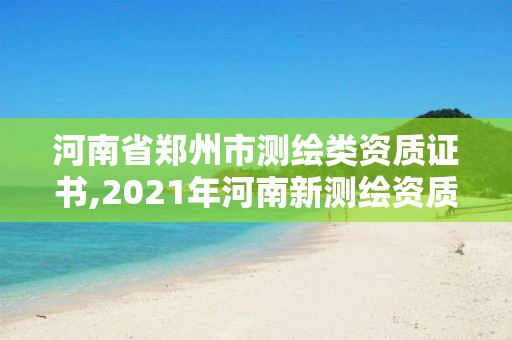 河南省郑州市测绘类资质证书,2021年河南新测绘资质